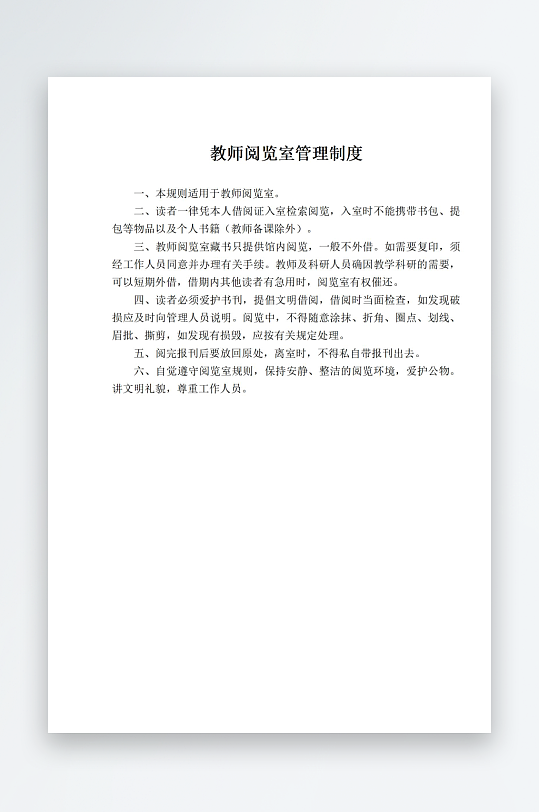 教师阅览室管理制度

一、本规则适用于教师阅览室。

二、读者一律凭本人借阅证入室检索阅览，入室时不能携带书包、提包等物品以及个人书籍（教师备课除外）。

三、教师阅览室藏书只提供馆内阅览，一般不外借。如需要复印，须经工作人员同意并办理有关手续。教师及科研人员确因教学科研的需要，可以短期外借，借期内其他读者有急用时，阅览室有权催还。

四、读者必须爱护书刊，提倡文明借阅，借阅时当面检查，如发现破损应及时向管理人员说明。阅览中，不得随意涂抹、折角、圈点、划线、眉批、撕剪，如发现有损毁，应按有关规定处理。

五、阅完报刊后要放回原处，离室时，不得私自带报刊出去。

六、自觉遵守阅览室规则，保持安静、整洁的阅览环境，爱护公物。讲文明礼貌，尊重工作人员。